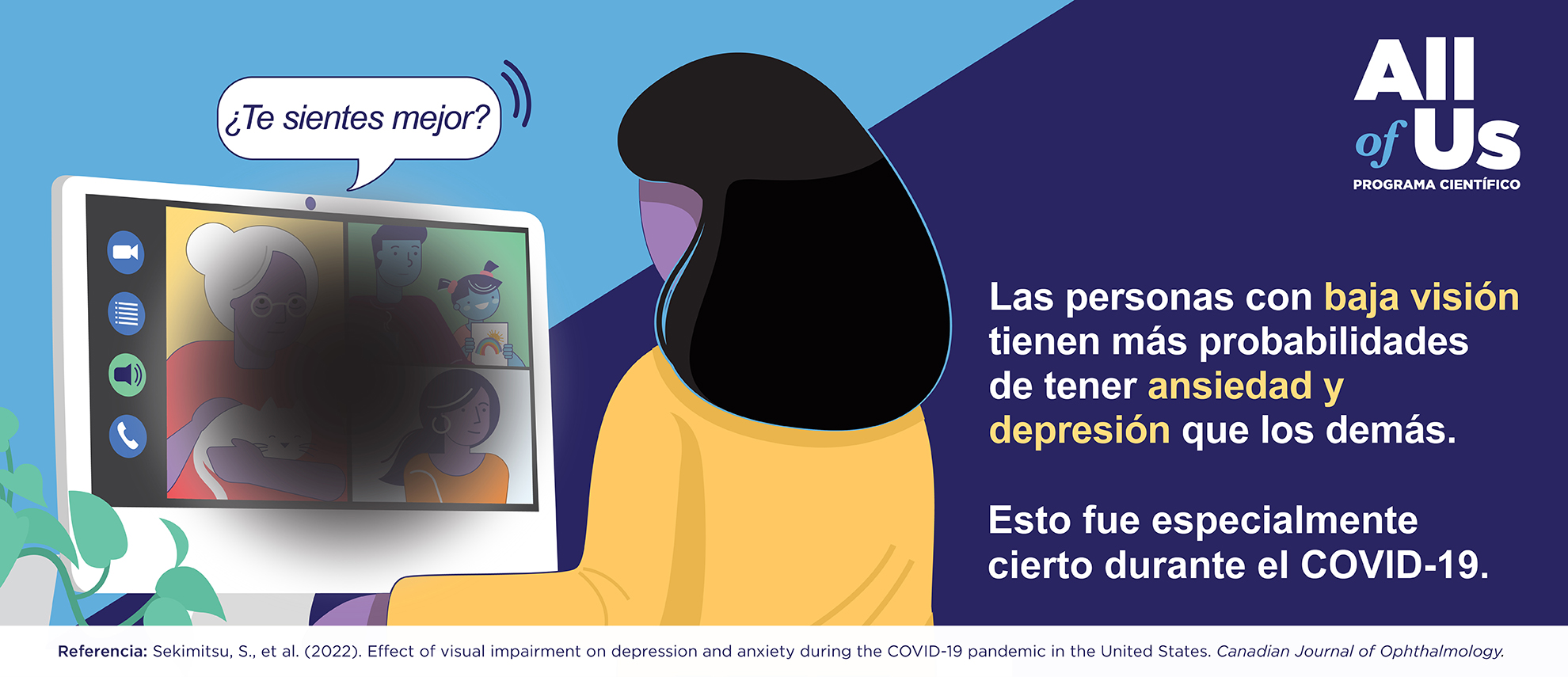 ¿Te sientes mejor?

All of Us
PROGRAMA CIENTÍFICO

Las personas con baja visión tienen más probabilidades de tener ansiedad y depresión que los demás.

Esto fue especialmente cierto durante el COVID-19.

Referencia: Sekimitsu, S., et al. (2022). Effect of visual impairment on depression and anxiety during the COVID-19 pandemic in the United States. Canadian Journal of Ophthalmology.